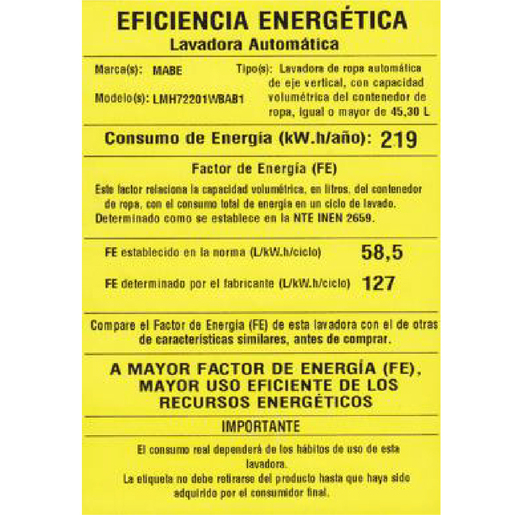 EFICIENCIA ENERGÉTICA
Lavadora Automática

Marca(s): MABE

Modelo(s): LMH72201WBAB1

Tipo(s): Lavadora de ropa automática de eje vertical, con capacidad volumétrica del contenedor de ropa, igual o mayor de 45,30 L

Consumo de Energía (kW.h/año): 219

Factor de Energía (FE)

Este factor relaciona la capacidad volumétrica, en litros, del contenedor de ropa, con el consumo total de energía en un ciclo de lavado. Determinado como se establece en la NTE INEN 2659.

FE establecido en la norma (L/kW.h/ciclo) 58,5

FE determinado por el fabricante (L/kW.h/ciclo) 127

Compare el Factor de Energía (FE) de esta lavadora con el de otras de características similares, antes de comprar.

A MAYOR FACTOR DE ENERGÍA (FE), MAYOR USO EFICIENTE DE LOS RECURSOS ENERGÉTICOS

IMPORTANTE

El consumo real dependerá de los hábitos de uso de esta lavadora.
La etiqueta no debe retirarse del producto hasta que haya sido adquirido por el consumidor final.